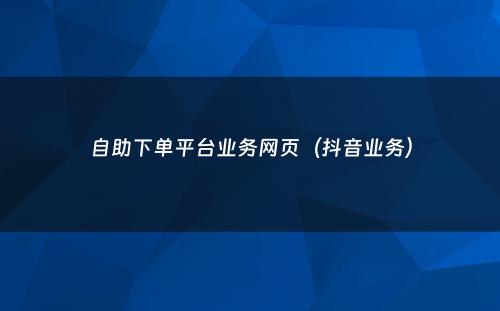 自助下单平台业务网页（抖音业务）